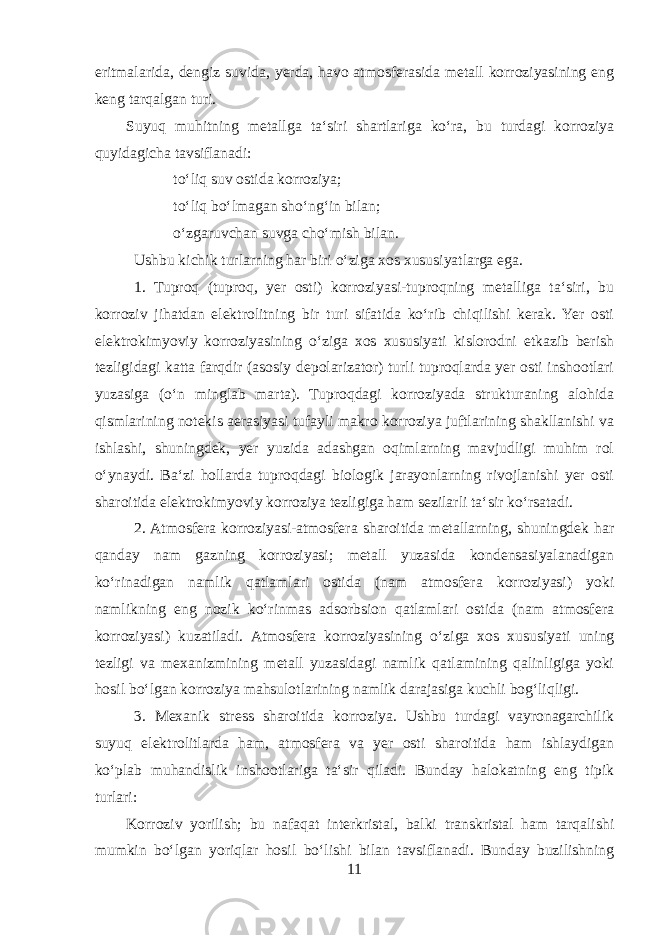 eritmalarida, dengiz suvida, yerda, havo atmosferasida metall korroziyasining eng keng tarqalgan turi.

Suyuq muhitning metallga ta‘siri shartlariga ko‘ra, bu turdagi korroziya quyidagicha tavsiflanadi:

to‘liq suv ostida korroziya;

to‘liq bo‘lmagan sho‘ng‘in bilan;

o‘zgaruvchan suvga cho‘mish bilan.

Ushbu kichik turlarning har biri o‘ziga xos xususiyatlarga ega.

1. Tuproq (tuproq, yer osti) korroziyasi-tuproqning metalliga ta‘siri, bu korroziv jihatdan elektrolitning bir turi sifatida ko‘rib chiqilishi kerak. Yer osti elektrokimyoviy korroziyasining o‘ziga xos xususiyati kislorodni etkazib berish tezligidagi katta farqdir (asosiy depolarizator) turli tuproqlarda yer osti inshootlari yuzasiga (o‘n minglab marta). Tuproqdagi korroziyada strukturaning alohida qismlarining notekis aerasiyasi tufayli makro korroziya juftlarining shakllanishi va ishlashi, shuningdek, yer yuzida adashgan oqimlarning mavjudligi muhim rol o‘ynaydi. Ba‘zi hollarda tuproqdagi biologik jarayonlarning rivojlanishi yer osti sharoitida elektrokimyoviy korroziya tezligiga ham sezilarli ta‘sir ko‘rsatadi.

2. Atmosfera korroziyasi-atmosfera sharoitida metallarning, shuningdek har qanday nam gazning korroziyasi; metall yuzasida kondensasiyalanadigan ko‘rinadigan namlik qatlamlari ostida (nam atmosfera korroziyasi) yoki namlikning eng nozik ko‘rinmas adsorbsion qatlamlari ostida (nam atmosfera korroziyasi) kuzatiladi. Atmosfera korroziyasining o‘ziga xos xususiyati uning tezligi va mexanizmining metall yuzasidagi namlik qatlamining qalinligiga yoki hosil bo‘lgan korroziya mahsulotlarining namlik darajasiga kuchli bog‘liqligi.

3. Mexanik stress sharoitida korroziya. Ushbu turdagi vayronagarchilik suyuq elektrolitlarda ham, atmosfera va yer osti sharoitida ham ishlaydigan ko‘plab muhandislik inshootlariga ta‘sir qiladi. Bunday halokatning eng tipik turlari:

Korroziv yorilish; bu nafaqat interkristal, balki transkristal ham tarqalishi mumkin bo‘lgan yoriqlar hosil bo‘lishi bilan tavsiflanadi. Bunday buzilishning

11